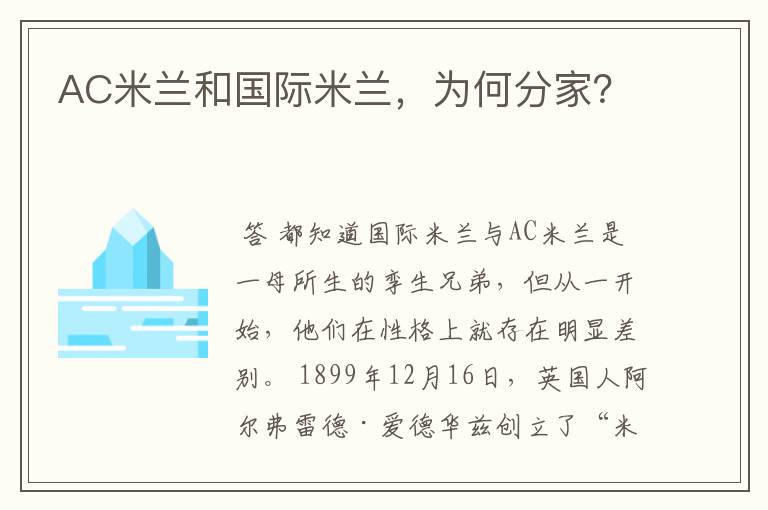 AC米兰和国际米兰，为何分家?

答 都知道国际米兰与AC米兰是一母所生的孪生兄弟，但从一开始，他们在性格上就存在明显差别。1899年12月16日，英国人阿尔弗雷德·爱德华兹创立了“米